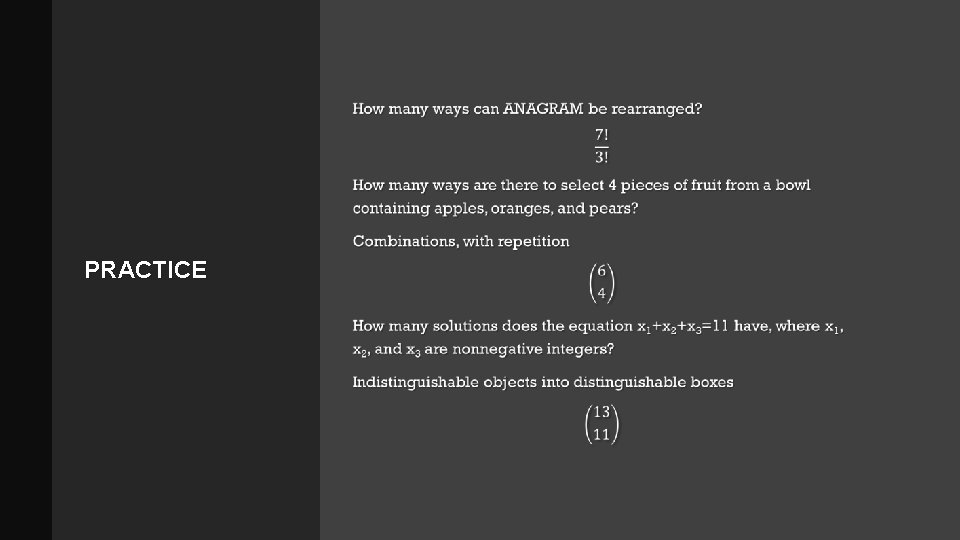 PRACTICE

How many ways can ANAGRAM be rearranged?

$\frac{7!}{3!}$

How many ways are there to select 4 pieces of fruit from a bowl containing apples, oranges, and pears?

Combinations, with repetition

$\binom{6}{4}$

How many solutions does the equation $x_1+x_2+x_3=11$ have, where $x_1$, $x_2$, and $x_3$ are nonnegative integers?

Indistinguishable objects into distinguishable boxes

$\binom{13}{11}$